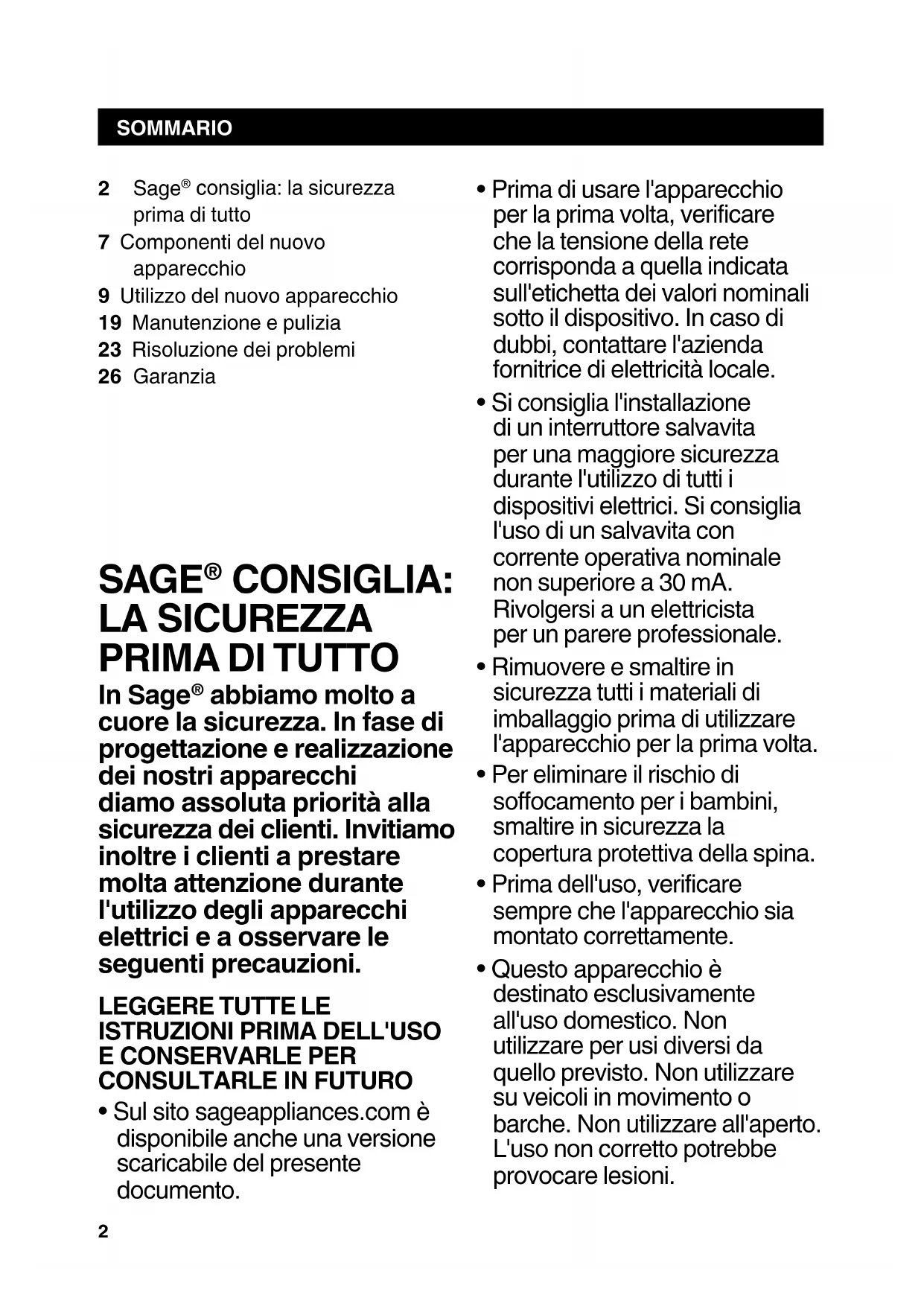 SOMMARIO

2 Sage® consiglia: la sicurezza prima di tutto
7 Componenti del nuovo apparecchio
9 Utilizzo del nuovo apparecchio
19 Manutenzione e pulizia
23 Risoluzione dei problemi
26 Garanzia

SAGE® CONSIGLIA: LA SICUREZZA PRIMA DI TUTTO

In Sage® abbiamo molto a cuore la sicurezza. In fase di progettazione e realizzazione dei nostri apparecchi diamo assoluta priorità alla sicurezza dei clienti. Invitiamo inoltre i clienti a prestare molta attenzione durante l'utilizzo degli apparecchi elettrici e a osservare le seguenti precauzioni.

LEGGERE TUTTE LE ISTRUZIONI PRIMA DELL'USO E CONSERVARLE PER CONSULTARLE IN FUTURO

• Sul sito sageappliances.com è disponibile anche una versione scaricabile del presente documento.

• Prima di usare l'apparecchio per la prima volta, verificare che la tensione della rete corrisponda a quella indicata sull'etichetta dei valori nominali sotto il dispositivo. In caso di dubbi, contattare l'azienda fornitrice di elettricità locale.

• Si consiglia l'installazione di un interruttore salvavita per una maggiore sicurezza durante l'utilizzo di tutti i dispositivi elettrici. Si consiglia l'uso di un salvavita con corrente operativa nominale non superiore a 30 mA. Rivolgersi a un elettricista per un parere professionale.

• Rimuovere e smaltire in sicurezza tutti i materiali di imballaggio prima di utilizzare l'apparecchio per la prima volta.

• Per eliminare il rischio di soffocamento per i bambini, smaltire in sicurezza la copertura protettiva della spina.

• Prima dell'uso, verificare sempre che l'apparecchio sia montato correttamente.

• Questo apparecchio è destinato esclusivamente all'uso domestico. Non utilizzare per usi diversi da quello previsto. Non utilizzare su veicoli in movimento o barche. Non utilizzare all'aperto. L'uso non corretto potrebbe provocare lesioni.

2